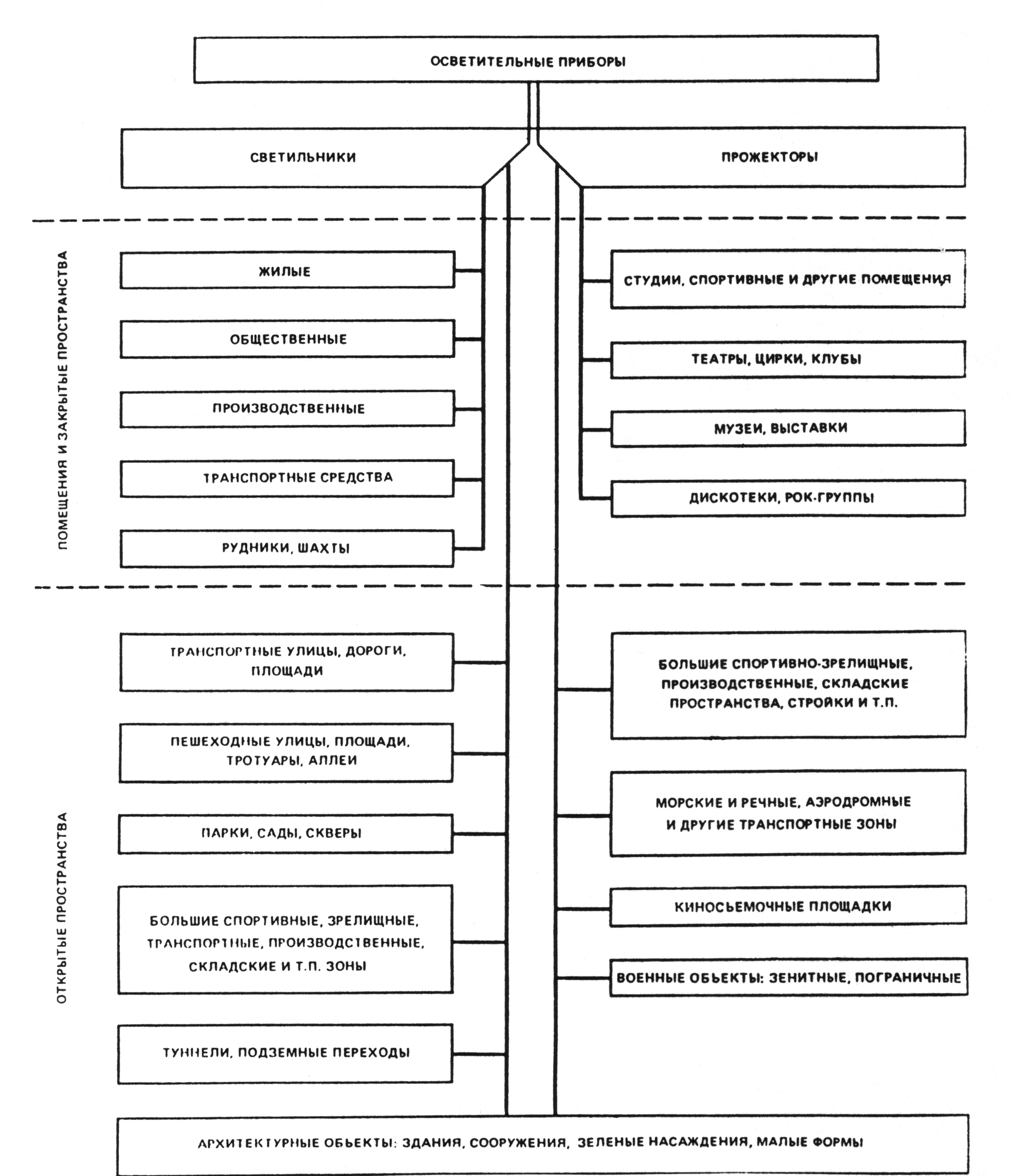 ОСВЕТИТЕЛЬНЫЕ ПРИБОРЫ

СВЕТИЛЬНИКИ

ПРОЖЕКТОРЫ

ПОМЕЩЕНИЯ И ЗАКРЫТЫЕ ПРОСТРАНСТВА

ЖИЛЫЕ

ОБЩЕСТВЕННЫЕ

ПРОИЗВОДСТВЕННЫЕ

ТРАНСПОРТНЫЕ СРЕДСТВА

РУДНИКИ, ШАХТЫ

СТУДИИ, СПОРТИВНЫЕ И ДРУГИЕ ПОМЕЩЕНИЯ

ТЕАТРЫ, ЦИРКИ, КЛУБЫ

МУЗЕИ, ВЫСТАВКИ

ДИСКОТЕКИ, РОК-ГРУППЫ

ОТКРЫТЫЕ ПРОСТРАНСТВА

ТРАНСПОРТНЫЕ УЛИЦЫ, ДОРОГИ, ПЛОЩАДИ

ПЕШЕХОДНЫЕ УЛИЦЫ, ПЛОЩАДИ, ТРОТУАРЫ, АЛЛЕИ

ПАРКИ, САДЫ, СКВЕРЫ

БОЛЬШИЕ СПОРТИВНЫЕ, ЗРЕЛИЩНЫЕ, ТРАНСПОРТНЫЕ, ПРОИЗВОДСТВЕННЫЕ, СКЛАДСКИЕ И Т.П. ЗОНЫ

ТУННЕЛИ, ПОДЗЕМНЫЕ ПЕРЕХОДЫ

БОЛЬШИЕ СПОРТИВНО-ЗРЕЛИЩНЫЕ, ПРОИЗВОДСТВЕННЫЕ, СКЛАДСКИЕ ПРОСТРАНСТВА, СТРОЙКИ И Т.П.

МОРСКИЕ И РЕЧНЫЕ, АЭРОДРОМНЫЕ И ДРУГИЕ ТРАНСПОРТНЫЕ ЗОНЫ

КИНОСЬЕМОЧНЫЕ ПЛОЩАДКИ

ВОЕННЫЕ ОБЬЕКТЫ: ЗЕНИТНЫЕ, ПОГРАНИЧНЫЕ

АРХИТЕКТУРНЫЕ ОБЬЕКТЫ: ЗДАНИЯ, СООРУЖЕНИЯ, ЗЕЛЕНЫЕ НАСАЖДЕНИЯ, МАЛЫЕ ФОРМЫ